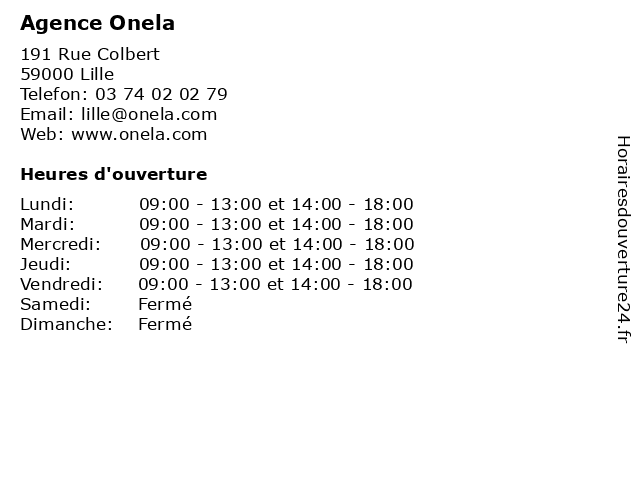 Agence Onela

191 Rue Colbert
59000 Lille
Telefon: 03 74 02 02 79
Email: lille@onela.com
Web: www.onela.com

Heures d'ouverture

| | |
|---|---|
| Lundi: | 09:00 - 13:00 et 14:00 - 18:00 |
| Mardi: | 09:00 - 13:00 et 14:00 - 18:00 |
| Mercredi: | 09:00 - 13:00 et 14:00 - 18:00 |
| Jeudi: | 09:00 - 13:00 et 14:00 - 18:00 |
| Vendredi: | 09:00 - 13:00 et 14:00 - 18:00 |
| Samedi: | Fermé |
| Dimanche: | Fermé |

Horairesdouverture24.fr